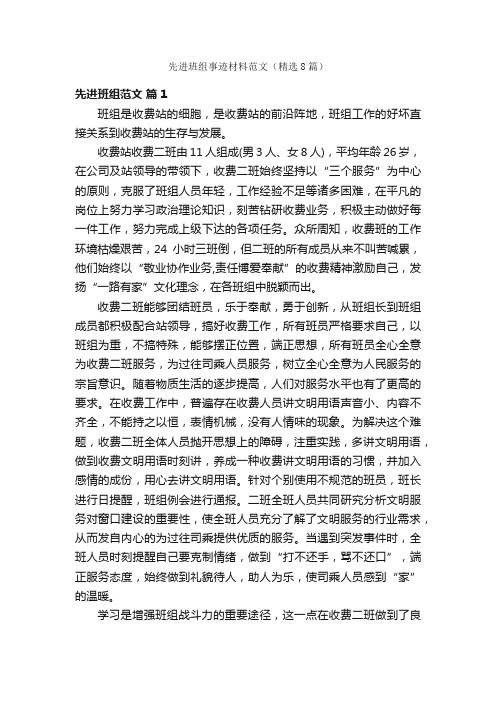 先进班组事迹材料范文（精选8篇）

先进班组范文 篇1

班组是收费站的细胞，是收费站的前沿阵地，班组工作的好坏直接关系到收费站的生存与发展。

收费站收费二班由11人组成(男3人、女8人)，平均年龄26岁，在公司及站领导的带领下，收费二班始终坚持以“三个服务”为中心的原则，克服了班组人员年轻，工作经验不足等诸多困难，在平凡的岗位上努力学习政治理论知识，刻苦钻研收费业务，积极主动做好每一件工作，努力完成上级下达的各项任务。众所周知，收费班的工作环境枯燥艰苦，24 小时三班倒，但二班的所有成员从来不叫苦喊累，他们始终以“敬业协作业务,责任博爱奉献”的收费精神激励自己，发扬“一路有家”文化理念，在各班组中脱颖而出。

收费二班能够团结班员，乐于奉献，勇于创新，从班组长到班组成员都积极配合站领导，搞好收费工作，所有班员严格要求自己，以班组为重，不搞特殊，能够摆正位置，端正思想，所有班员全心全意为收费二班服务，为过往司乘人员服务，树立全心全意为人民服务的宗旨意识。随着物质生活的逐步提高，人们对服务水平也有了更高的要求。在收费工作中，普遍存在收费人员讲文明用语声音小、内容不齐全，不能持之以恒，表情机械，没有人情味的现象。为解决这个难题，收费二班全体人员抛开思想上的障碍，注重实践，多讲文明用语，做到收费文明用语时刻讲，养成一种收费讲文明用语的习惯，并加入感情的成份，用心去讲文明用语。针对个别使用不规范的班员，班长进行日提醒，班组例会进行通报。二班全班人员共同研究分析文明服务对窗口建设的重要性，使全班人员充分了解了文明服务的行业需求，从而发自内心的为过往司乘提供优质的服务。当遇到突发事件时，全班人员时刻提醒自己要克制情绪，做到“打不还手，骂不还口”，端正服务态度，始终做到礼貌待人，助人为乐，使司乘人员感到“家”的温暖。

学习是增强班组战斗力的重要途径，这一点在收费二班做到了良